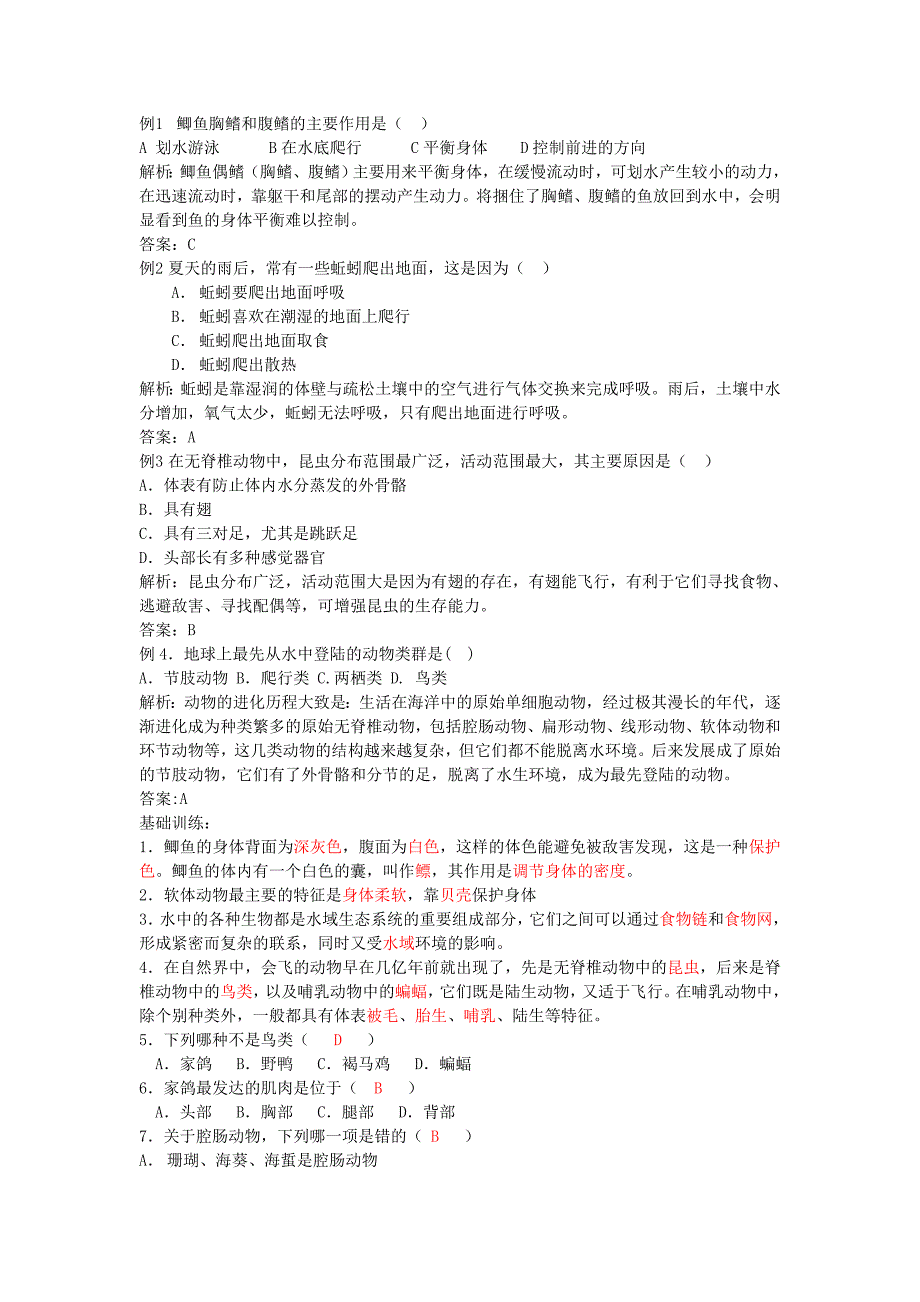 例1 鲫鱼胸鳍和腹鳍的主要作用是（ ）
A 划水游泳 B 在水底爬行 C 平衡身体 D 控制前进的方向
解析：鲫鱼偶鳍（胸鳍、腹鳍）主要用来平衡身体，在缓慢流动时，可划水产生较小的动力，在迅速流动时，靠躯干和尾部的摆动产生动力。将捆住了胸鳍、腹鳍的鱼放回到水中，会明显看到鱼的身体平衡难以控制。
答案：C
例2 夏天的雨后，常有一些蚯蚓爬出地面，这是因为（ ）
A. 蚯蚓要爬出地面呼吸
B. 蚯蚓喜欢在潮湿的地面上爬行
C. 蚯蚓爬出地面取食
D. 蚯蚓爬出散热
解析：蚯蚓是靠湿润的体壁与疏松土壤中的空气进行气体交换来完成呼吸。雨后，土壤中水分增加，氧气太少，蚯蚓无法呼吸，只有爬出地面进行呼吸。
答案：A
例3 在无脊椎动物中，昆虫分布范围最广泛，活动范围最大，其主要原因是（ ）
A. 体表有防止体内水分蒸发的外骨骼
B. 具有翅
C. 具有三对足，尤其是跳跃足
D. 头部长有多种感觉器官
解析：昆虫分布广泛，活动范围大是因为有翅的存在，有翅能飞行，有利于它们寻找食物、逃避敌害、寻找配偶等，可增强昆虫的生存能力。
答案：B
例 4. 地球上最先从水中登陆的动物类群是( )
A. 节肢动物 B. 爬行类 C.两栖类 D. 鸟类
解析：动物的进化历程大致是：生活在海洋中的原始单细胞动物，经过极其漫长的年代，逐渐进化成为种类繁多的原始无脊椎动物，包括腔肠动物、扁形动物、线形动物、软体动物和环节动物等，这几类动物的结构越来越复杂，但它们都不能脱离水环境。后来发展成了原始的节肢动物，它们有了外骨骼和分节的足，脱离了水生环境，成为最先登陆的动物。
答案:A
基础训练：
1. 鲫鱼的身体背面为深灰色，腹面为白色，这样的体色能避免被敌害发现，这是一种保护色。鲫鱼的体内有一个白色的囊，叫作鳔，其作用是调节身体的密度。
2. 软体动物最主要的特征是身体柔软，靠贝壳保护身体
3. 水中的各种生物都是水域生态系统的重要组成部分，它们之间可以通过食物链和食物网，形成紧密而复杂的联系，同时又受水域环境的影响。
4. 在自然界中，会飞的动物早在几亿年前就出现了，先是无脊椎动物中的昆虫，后来是脊椎动物中的鸟类，以及哺乳动物中的蝙蝠，它们既是陆生动物，又适于飞行。在哺乳动物中，除个别种类外，一般都具有体表被毛、胎生、哺乳、陆生等特征。
5. 下列哪种不是鸟类（ D ）
A. 家鸽 B. 野鸭 C. 褐马鸡 D. 蝙蝠
6. 家鸽最发达的肌肉是位于（ B ）
A. 头部 B. 胸部 C. 腿部 D. 背部
7. 关于腔肠动物，下列哪一项是错的（ B ）
A. 珊瑚、海葵、海蜇是腔肠动物